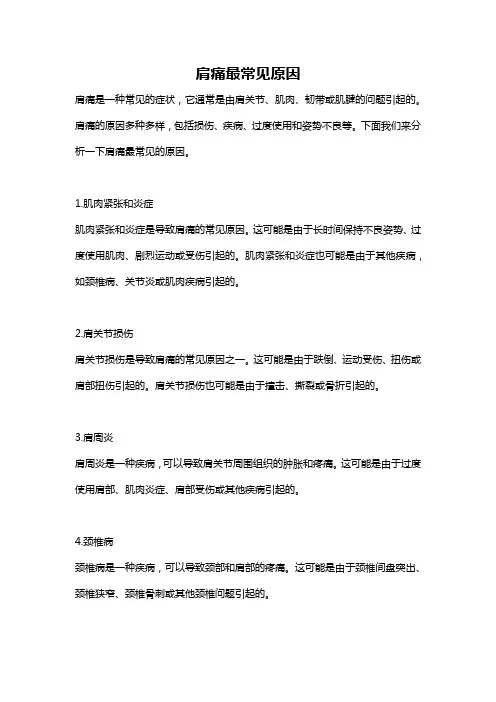 肩痛最常见原因

肩痛是一种常见的症状，它通常是由肩关节、肌肉、韧带或肌腱的问题引起的。肩痛的原因多种多样，包括损伤、疾病、过度使用和姿势不良等。下面我们来分析一下肩痛最常见的原因。

1.肌肉紧张和炎症

肌肉紧张和炎症是导致肩痛的常见原因。这可能是由于长时间保持不良姿势、过度使用肌肉、剧烈运动或受伤引起的。肌肉紧张和炎症也可能是由于其他疾病，如颈椎病、关节炎或肌肉疾病引起的。

2.肩关节损伤

肩关节损伤是导致肩痛的常见原因之一。这可能是由于跌倒、运动受伤、扭伤或肩部扭伤引起的。肩关节损伤也可能是由于撞击、撕裂或骨折引起的。

3.肩周炎

肩周炎是一种疾病，可以导致肩关节周围组织的肿胀和疼痛。这可能是由于过度使用肩部、肌肉炎症、肩部受伤或其他疾病引起的。

4.颈椎病

颈椎病是一种疾病，可以导致颈部和肩部的疼痛。这可能是由于颈椎间盘突出、颈椎狭窄、颈椎骨刺或其他颈椎问题引起的。